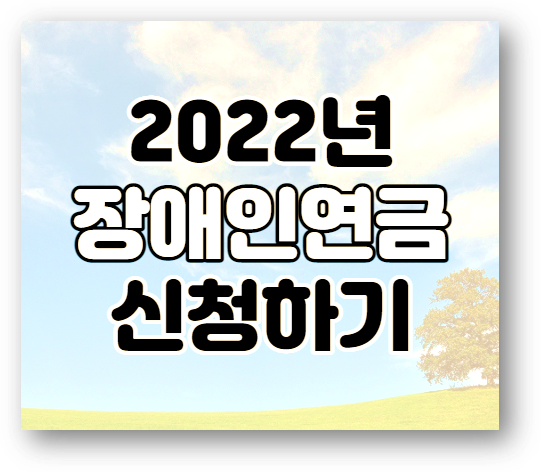 2022년
장애인연금
신청하기